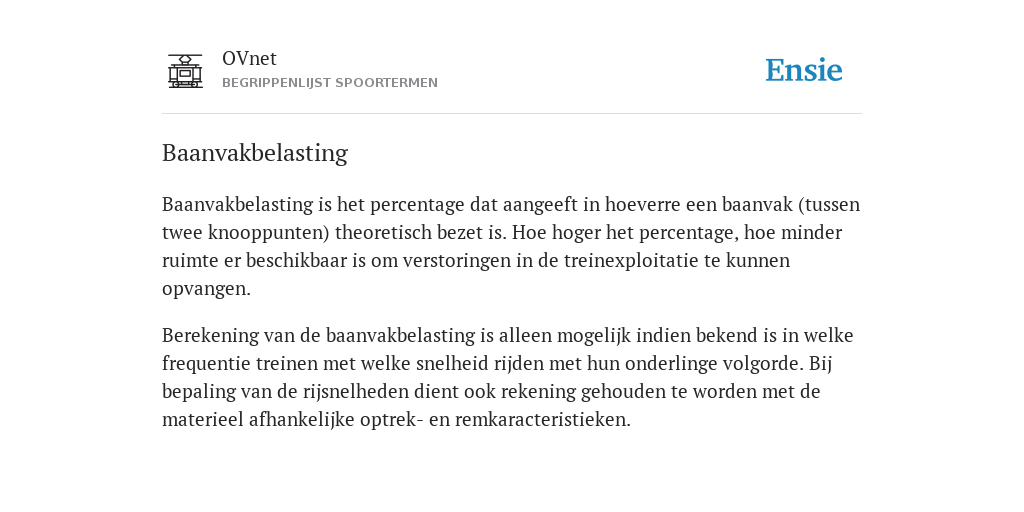 OVnet
BEGRIPPENLIJST SPOORTERMEN

Ensie

Baanvakbelasting

Baanvakbelasting is het percentage dat aangeeft in hoeverre een baanvak (tussen twee knooppunten) theoretisch bezet is. Hoe hoger het percentage, hoe minder ruimte er beschikbaar is om verstoringen in de treinexploitatie te kunnen opvangen.

Berekening van de baanvakbelasting is alleen mogelijk indien bekend is in welke frequentie treinen met welke snelheid rijden met hun onderlinge volgorde. Bij bepaling van de rijsnelheden dient ook rekening gehouden te worden met de materieel afhankelijke optrek- en remkaracteristieken.